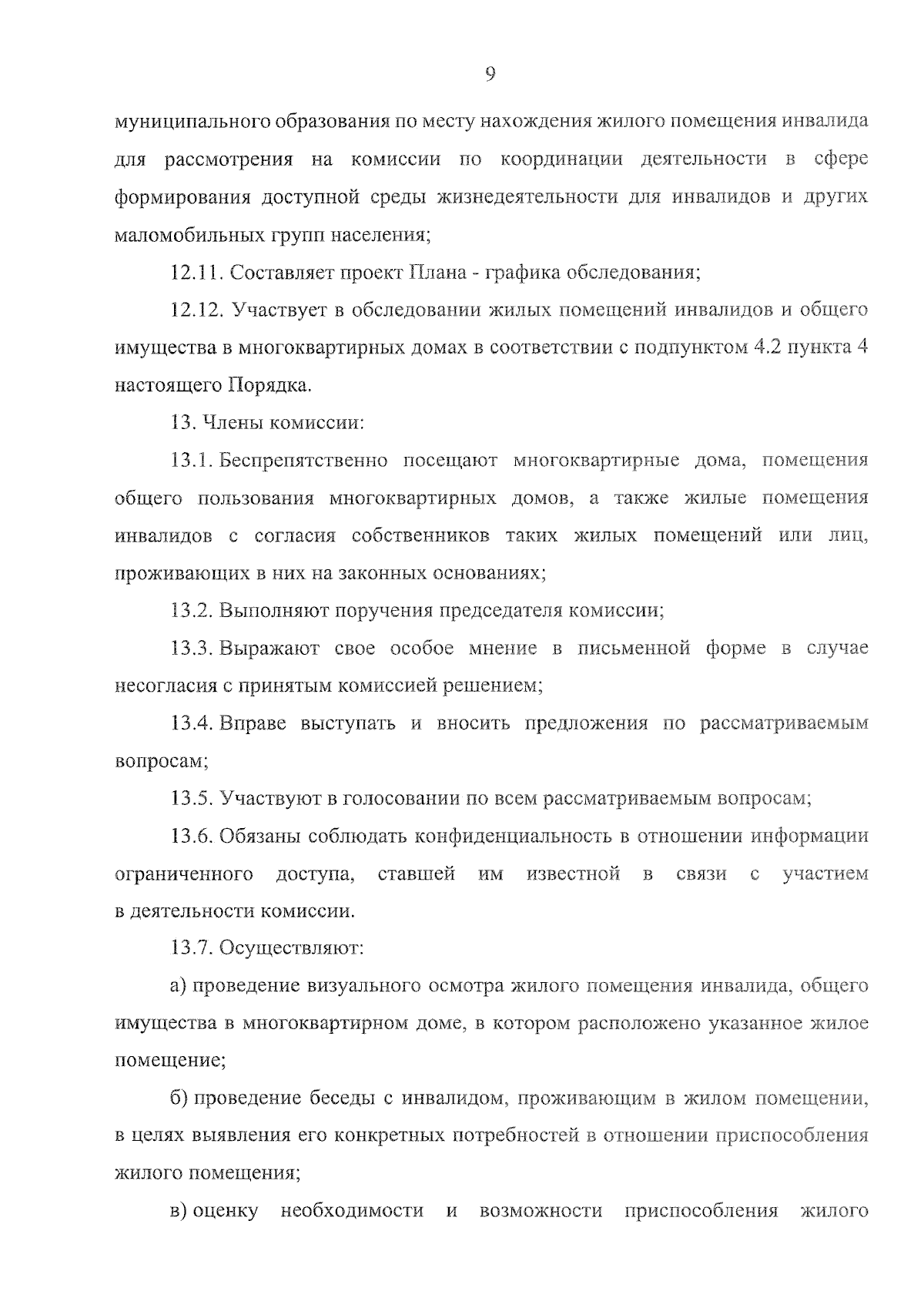 9

муниципального образования по месту нахождения жилого помещения инвалида для рассмотрения на комиссии по координации деятельности в сфере формирования доступной среды жизнедеятельности для инвалидов и других маломобильных групп населения;

12.11. Составляет проект Плана - графика обследования;

12.12. Участвует в обследовании жилых помещений инвалидов и общего имущества в многоквартирных домах в соответствии с подпунктом 4.2 пункта 4 настоящего Порядка.

13. Члены комиссии:

13.1. Беспрепятственно посещают многоквартирные дома, помещения общего пользования многоквартирных домов, а также жилые помещения инвалидов с согласия собственников таких жилых помещений или лиц, проживающих в них на законных основаниях;

13.2. Выполняют поручения председателя комиссии;

13.3. Выражают свое особое мнение в письменной форме в случае несогласия с принятым комиссией решением;

13.4. Вправе выступать и вносить предложения по рассматриваемым вопросам;

13.5. Участвуют в голосовании по всем рассматриваемым вопросам;

13.6. Обязаны соблюдать конфиденциальность в отношении информации ограниченного доступа, ставшей им известной в связи с участием в деятельности комиссии.

13.7. Осуществляют:

а) проведение визуального осмотра жилого помещения инвалида, общего имущества в многоквартирном доме, в котором расположено указанное жилое помещение;

б) проведение беседы с инвалидом, проживающим в жилом помещении, в целях выявления его конкретных потребностей в отношении приспособления жилого помещения;

в) оценку необходимости и возможности приспособления жилого